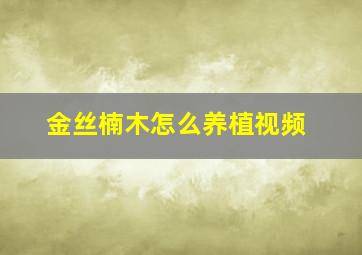 金丝楠木怎么养植视频